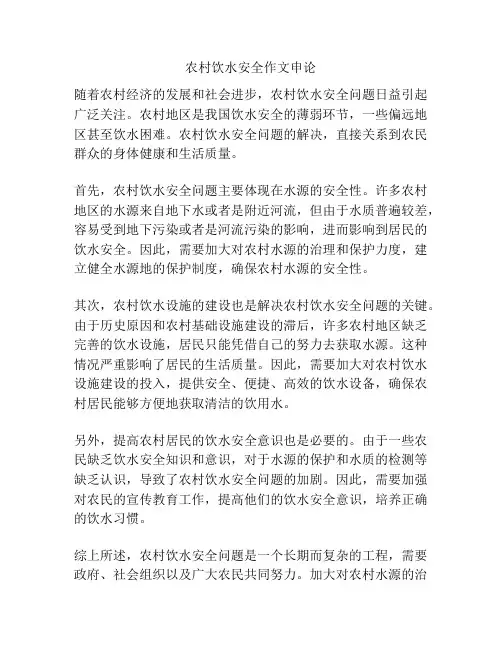 农村饮水安全作文申论

随着农村经济的发展和社会进步，农村饮水安全问题日益引起广泛关注。农村地区是我国饮水安全的薄弱环节，一些偏远地区甚至饮水困难。农村饮水安全问题的解决，直接关系到农民群众的身体健康和生活质量。

首先，农村饮水安全问题主要体现在水源的安全性。许多农村地区的水源来自地下水或者是附近河流，但由于水质普遍较差，容易受到地下污染或者是河流污染的影响，进而影响到居民的饮水安全。因此，需要加大对农村水源的治理和保护力度，建立健全水源地的保护制度，确保农村水源的安全性。

其次，农村饮水设施的建设也是解决农村饮水安全问题的关键。由于历史原因和农村基础设施建设的滞后，许多农村地区缺乏完善的饮水设施，居民只能凭借自己的努力去获取水源。这种情况严重影响了居民的生活质量。因此，需要加大对农村饮水设施建设的投入，提供安全、便捷、高效的饮水设备，确保农村居民能够方便地获取清洁的饮用水。

另外，提高农村居民的饮水安全意识也是必要的。由于一些农民缺乏饮水安全知识和意识，对于水源的保护和水质的检测等缺乏认识，导致了农村饮水安全问题的加剧。因此，需要加强对农民的宣传教育工作，提高他们的饮水安全意识，培养正确的饮水习惯。

综上所述，农村饮水安全问题是一个长期而复杂的工程，需要政府、社会组织以及广大农民共同努力。加大对农村水源的治